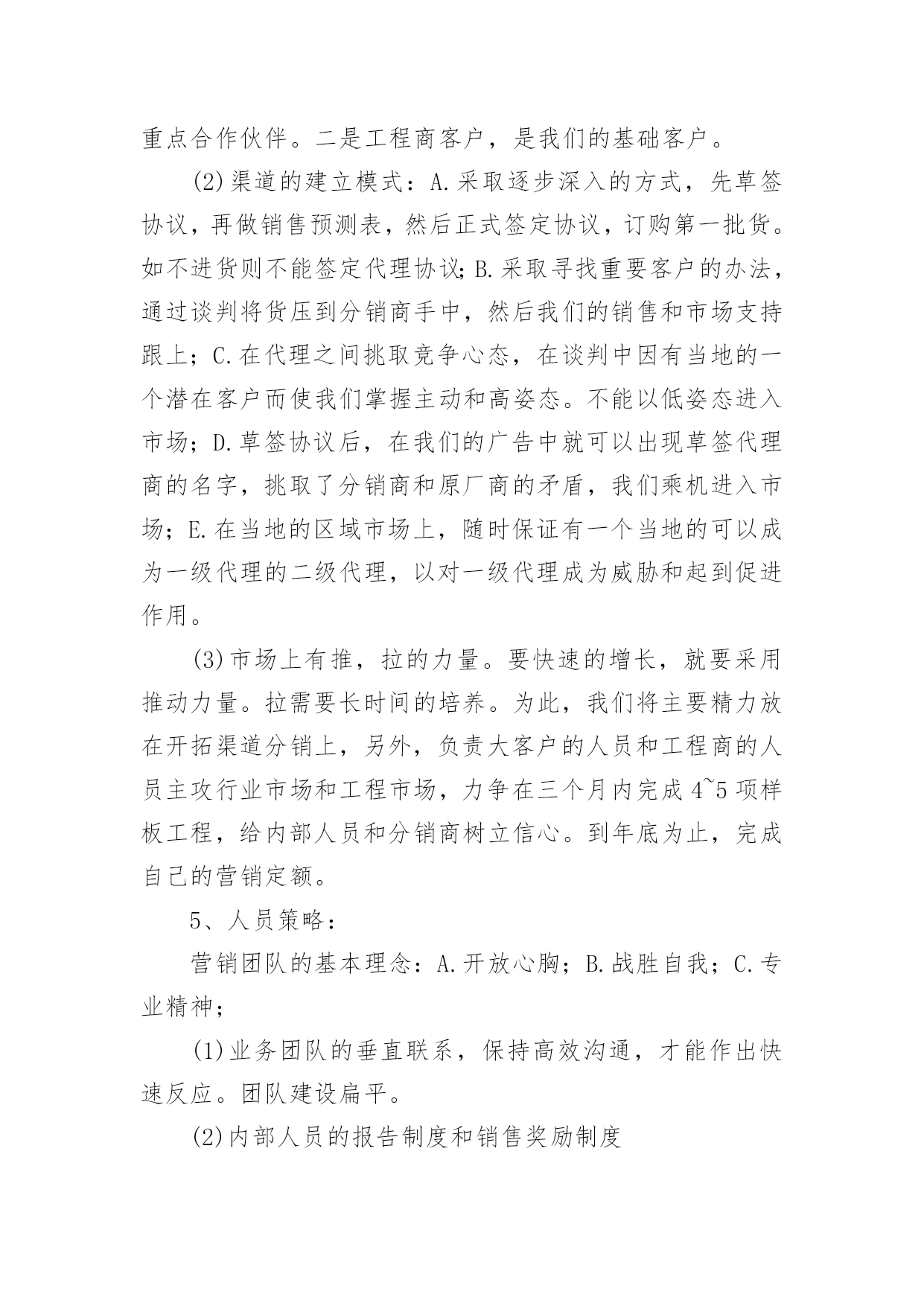 重点合作伙伴。二是工程商客户，是我们的基础客户。

(2)渠道的建立模式：A.采取逐步深入的方式，先草签协议，再做销售预测表，然后正式签定协议，订购第一批货。如不进货则不能签定代理协议;B.采取寻找重要客户的办法，通过谈判将货压到分销商手中，然后我们的销售和市场支持跟上；C.在代理之间挑取竞争心态，在谈判中因有当地的一个潜在客户而使我们掌握主动和高姿态。不能以低姿态进入市场；D.草签协议后，在我们的广告中就可以出现草签代理商的名字，挑取了分销商和原厂商的矛盾，我们乘机进入市场；E.在当地的区域市场上，随时保证有一个当地的可以成为一级代理的二级代理，以对一级代理成为威胁和起到促进作用。

(3)市场上有推，拉的力量。要快速的增长，就要采用推动力量。拉需要长时间的培养。为此，我们将主要精力放在开拓渠道分销上，另外，负责大客户的人员和工程商的人员主攻行业市场和工程市场，力争在三个月内完成4~5项样板工程，给内部人员和分销商树立信心。到年底为止，完成自己的营销定额。

5、人员策略：

营销团队的基本理念：A.开放心胸；B.战胜自我；C.专业精神；

(1)业务团队的垂直联系，保持高效沟通，才能作出快速反应。团队建设扁平。

(2)内部人员的报告制度和销售奖励制度